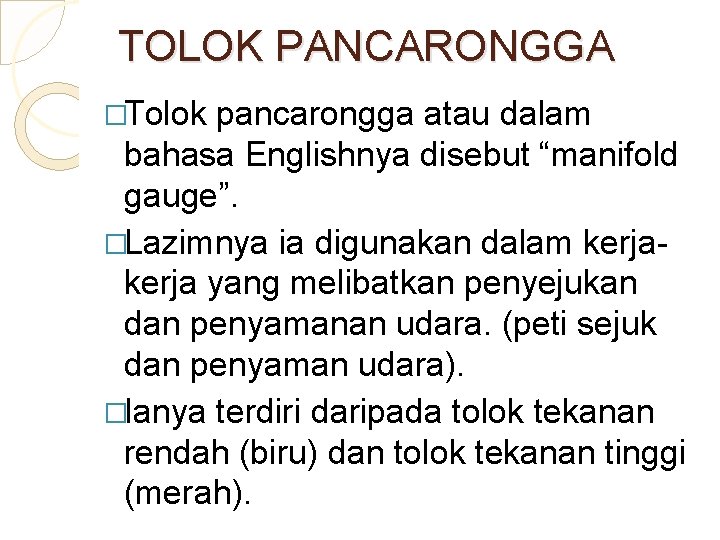 TOLOK PANCARONGGA

□Tolok pancarongga atau dalam bahasa Englishnya disebut “manifold gauge”.

□Lazimnya ia digunakan dalam kerja-kerja yang melibatkan penyejukan dan penyamanan udara. (peti sejuk dan penyaman udara).

□Ianya terdiri daripada tolok tekanan rendah (biru) dan tolok tekanan tinggi (merah).